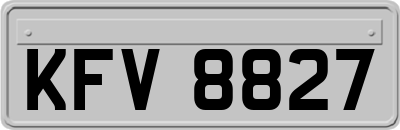 KFV 8827